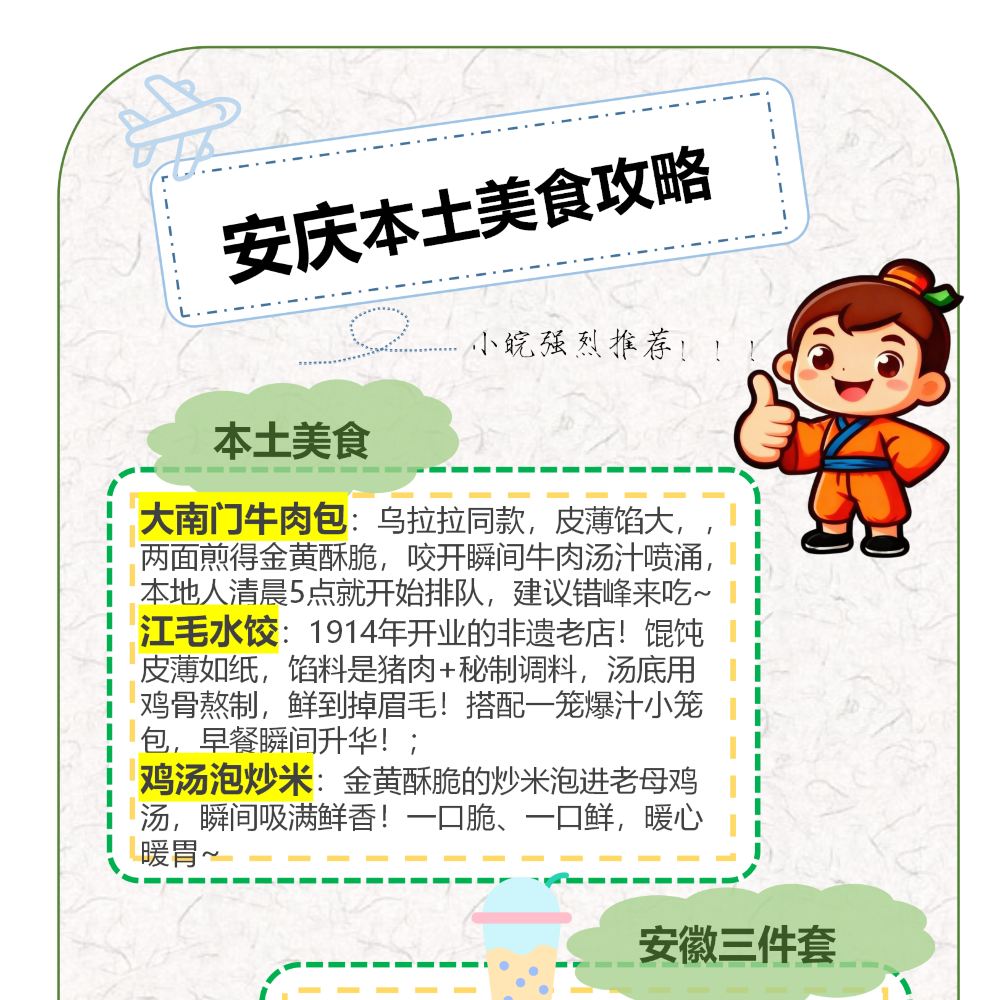 安庆本土美食攻略

小皖强烈推荐！！！

本土美食

大南门牛肉包：乌拉拉同款，皮薄馅大，，两面煎得金黄酥脆，咬开瞬间牛肉汤汁喷涌，本地人清晨5点就开始排队，建议错峰来吃~

江毛水饺：1914年开业的非遗老店！馄饨皮薄如纸，馅料是猪肉+秘制调料，汤底用鸡骨熬制，鲜到掉眉毛！搭配一笼爆汁小笼包，早餐瞬间升华！；

鸡汤泡炒米：金黄酥脆的炒米泡进老母鸡汤，瞬间吸满鲜香！一口脆、一口鲜，暖心暖胃~

安徽三件套